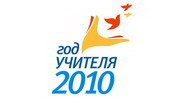 год
УЧИТЕЛЯ
2010